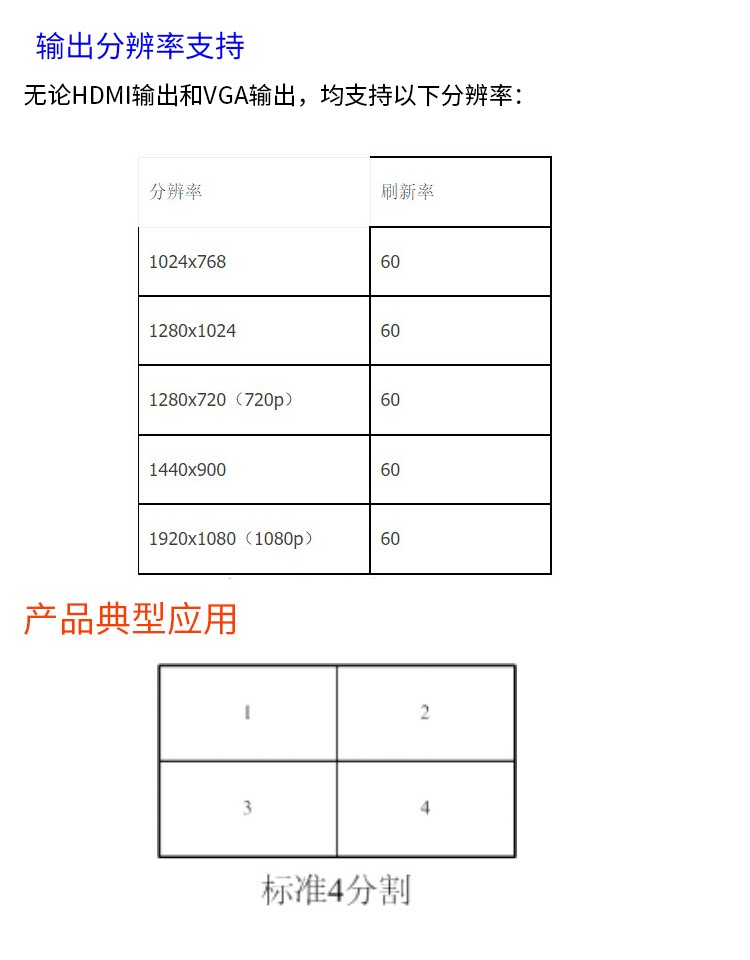 输出分辨率支持

无论HDMI输出和VGA输出，均支持以下分辨率：

| 分辨率 | 刷新率 |
|---|---|
| 1024x768 | 60 |
| 1280x1024 | 60 |
| 1280x720（720p） | 60 |
| 1440x900 | 60 |
| 1920x1080（1080p） | 60 |

产品典型应用

| 1 | 2 |
|---|---|
| 3 | 4 |

标准4分割